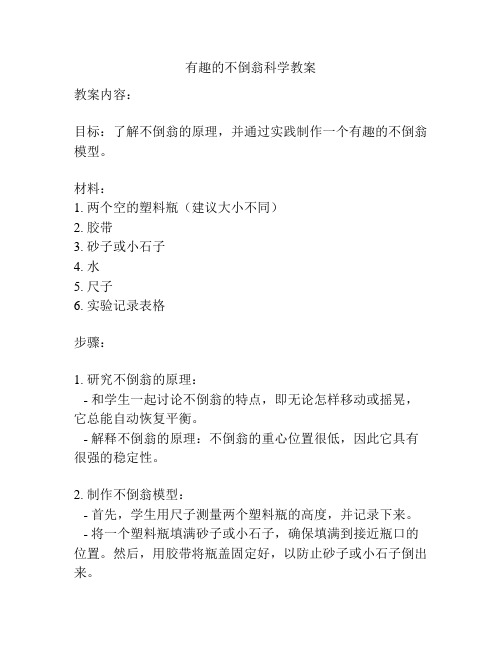 有趣的不倒翁科学教案

教案内容：

目标：了解不倒翁的原理，并通过实践制作一个有趣的不倒翁模型。

材料：
1. 两个空的塑料瓶（建议大小不同）
2. 胶带
3. 砂子或小石子
4. 水
5. 尺子
6. 实验记录表格

步骤：

1. 研究不倒翁的原理：
- 和学生一起讨论不倒翁的特点，即无论怎样移动或摇晃，它总能自动恢复平衡。
- 解释不倒翁的原理：不倒翁的重心位置很低，因此它具有很强的稳定性。

2. 制作不倒翁模型：
- 首先，学生用尺子测量两个塑料瓶的高度，并记录下来。
- 将一个塑料瓶填满砂子或小石子，确保填满到接近瓶口的位置。然后，用胶带将瓶盖固定好，以防止砂子或小石子倒出来。